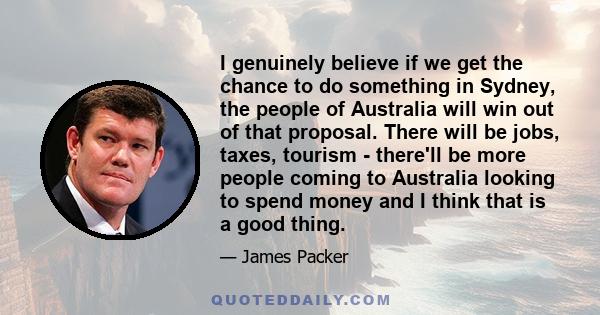 I genuinely believe if we get the chance to do something in Sydney, the people of Australia will win out of that proposal. There will be jobs, taxes, tourism - there'll be more people coming to Australia looking to spend money and I think that is a good thing.

— James Packer

QUOTEDDAILY.COM